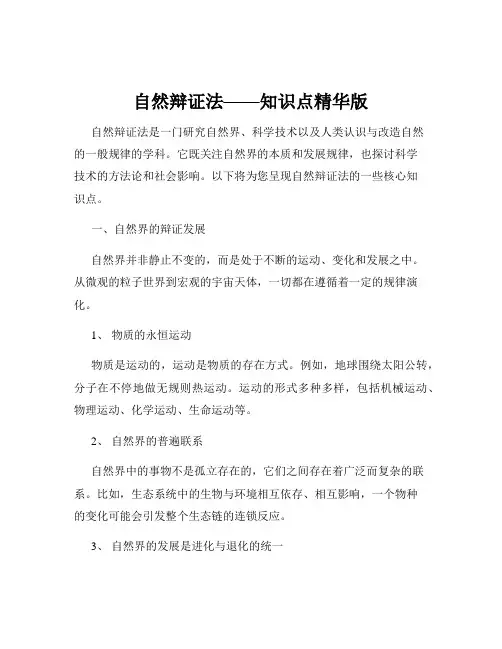 自然辩证法——知识点精华版

自然辩证法是一门研究自然界、科学技术以及人类认识与改造自然的一般规律的学科。它既关注自然界的本质和发展规律，也探讨科学技术的方法论和社会影响。以下将为您呈现自然辩证法的一些核心知识点。

一、自然界的辩证发展

自然界并非静止不变的，而是处于不断的运动、变化和发展之中。从微观的粒子世界到宏观的宇宙天体，一切都在遵循着一定的规律演化。

1、 物质的永恒运动

物质是运动的，运动是物质的存在方式。例如，地球围绕太阳公转，分子在不停地做无规则热运动。运动的形式多种多样，包括机械运动、物理运动、化学运动、生命运动等。

2、 自然界的普遍联系

自然界中的事物不是孤立存在的，它们之间存在着广泛而复杂的联系。比如，生态系统中的生物与环境相互依存、相互影响，一个物种的变化可能会引发整个生态链的连锁反应。

3、 自然界的发展是进化与退化的统一